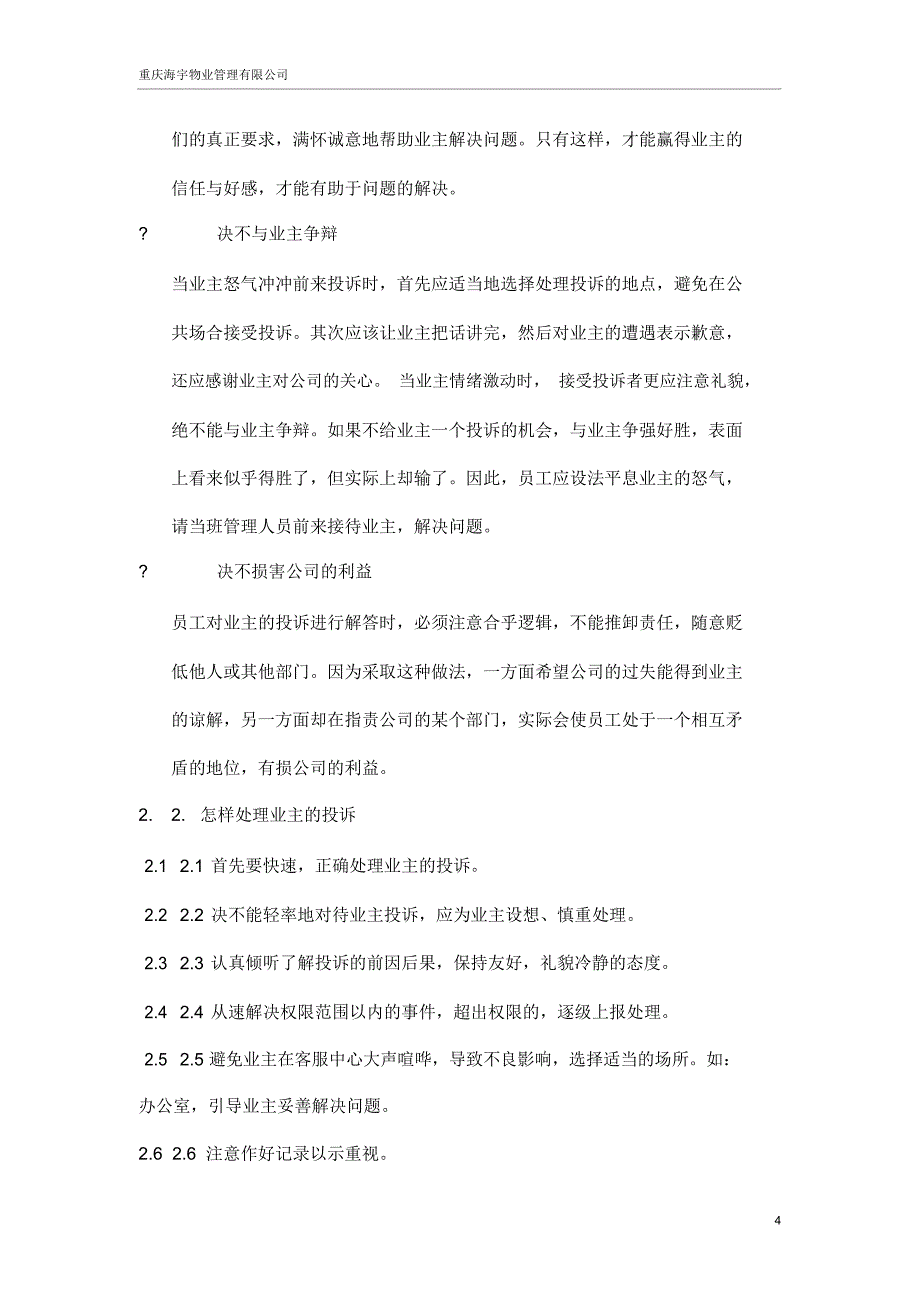 重庆海宇物业管理有限公司

们的真正要求，满怀诚意地帮助业主解决问题。只有这样，才能赢得业主的信任与好感，才能有助于问题的解决。

?　　决不与业主争辩

当业主怒气冲冲前来投诉时，首先应适当地选择处理投诉的地点，避免在公共场合接受投诉。其次应该让业主把话讲完，然后对业主的遭遇表示歉意，还应感谢业主对公司的关心。 当业主情绪激动时， 接受投诉者更应注意礼貌，绝不能与业主争辩。如果不给业主一个投诉的机会，与业主争强好胜，表面上看来似乎得胜了，但实际上却输了。因此，员工应设法平息业主的怒气，请当班管理人员前来接待业主，解决问题。

?　　决不损害公司的利益

员工对业主的投诉进行解答时，必须注意合乎逻辑，不能推卸责任，随意贬低他人或其他部门。因为采取这种做法，一方面希望公司的过失能得到业主的谅解，另一方面却在指责公司的某个部门，实际会使员工处于一个相互矛盾的地位，有损公司的利益。

2.　2.　怎样处理业主的投诉

2.1　2.1 首先要快速，正确处理业主的投诉。

2.2　2.2 决不能轻率地对待业主投诉，应为业主设想、慎重处理。

2.3　2.3 认真倾听了解投诉的前因后果，保持友好，礼貌冷静的态度。

2.4　2.4 从速解决权限范围以内的事件，超出权限的，逐级上报处理。

2.5　2.5 避免业主在客服中心大声喧哗，导致不良影响，选择适当的场所。如：办公室，引导业主妥善解决问题。

2.6　2.6 注意作好记录以示重视。

4